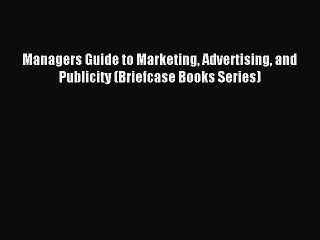 Managers Guide to Marketing, Advertising, and Publicity (Briefcase Books Series)